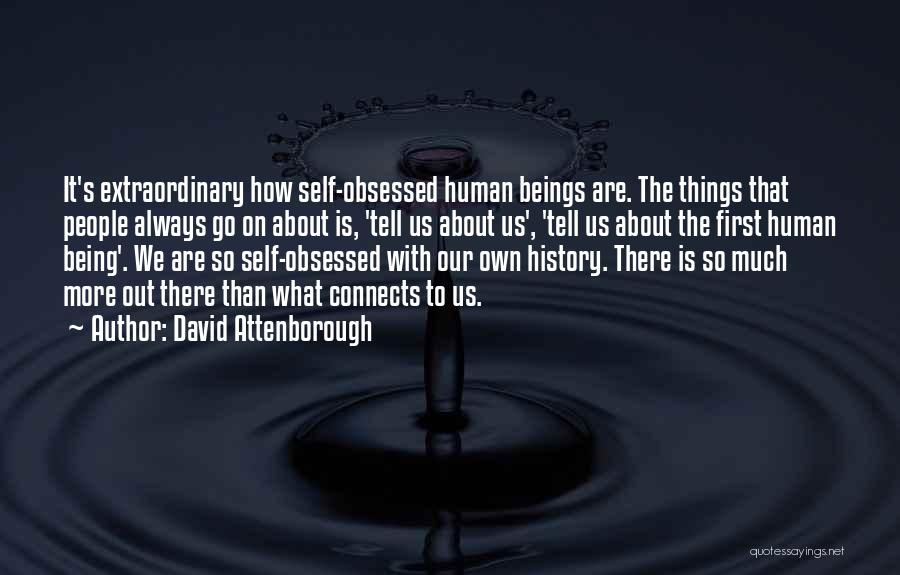 It's extraordinary how self-obsessed human beings are. The things that people always go on about is, 'tell us about us', 'tell us about the first human being'. We are so self-obsessed with our own history. There is so much more out there than what connects to us.

~ Author: David Attenborough

quotessayings.net